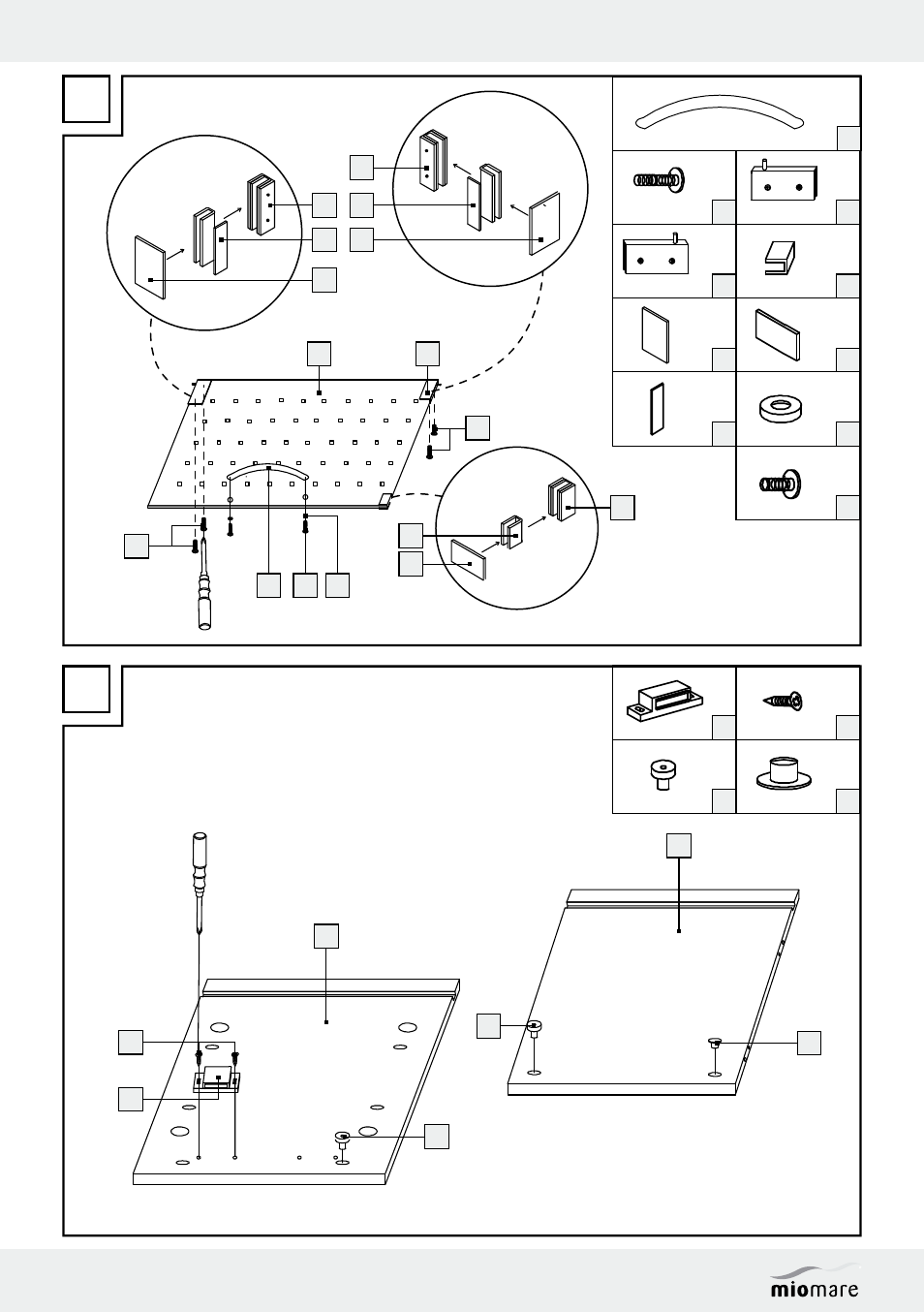 miomare